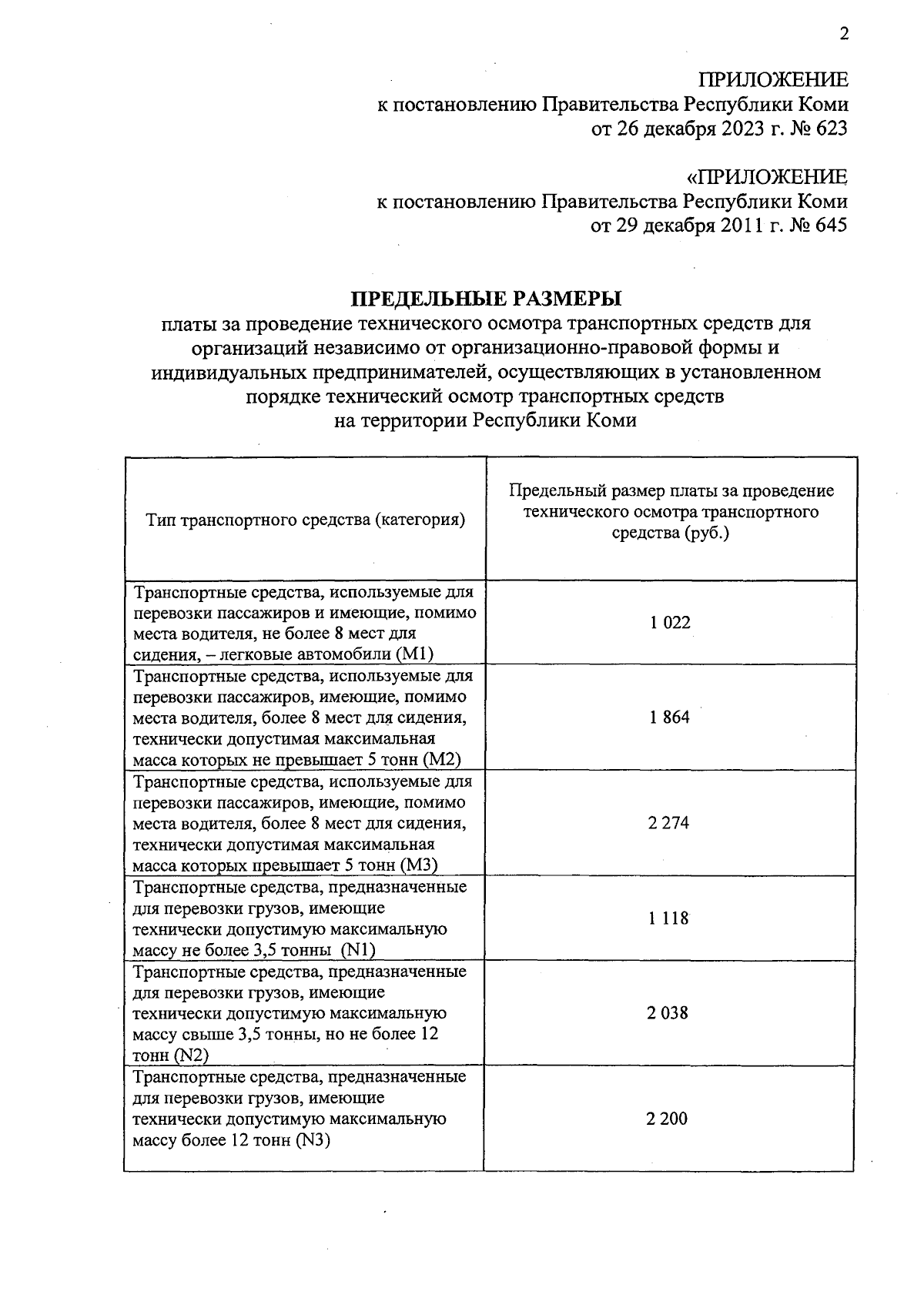 2

ПРИЛОЖЕНИЕ
к постановлению Правительства Республики Коми
от 26 декабря 2023 г. № 623

«ПРИЛОЖЕНИЕ
к постановлению Правительства Республики Коми
от 29 декабря 2011 г. № 645

ПРЕДЕЛЬНЫЕ РАЗМЕРЫ
платы за проведение технического осмотра транспортных средств для организаций независимо от организационно-правовой формы и индивидуальных предпринимателей, осуществляющих в установленном порядке технический осмотр транспортных средств на территории Республики Коми

| Тип транспортного средства (категория) | Предельный размер платы за проведение технического осмотра транспортного средства (руб.) |
|---|---|
| Транспортные средства, используемые для перевозки пассажиров и имеющие, помимо места водителя, не более 8 мест для сидения, – легковые автомобили (М1) | 1 022 |
| Транспортные средства, используемые для перевозки пассажиров, имеющие, помимо места водителя, более 8 мест для сидения, технически допустимая максимальная масса которых не превышает 5 тонн (М2) | 1 864 |
| Транспортные средства, используемые для перевозки пассажиров, имеющие, помимо места водителя, более 8 мест для сидения, технически допустимая максимальная масса которых превышает 5 тонн (М3) | 2 274 |
| Транспортные средства, предназначенные для перевозки грузов, имеющие технически допустимую максимальную массу не более 3,5 тонны (N1) | 1 118 |
| Транспортные средства, предназначенные для перевозки грузов, имеющие технически допустимую максимальную массу свыше 3,5 тонны, но не более 12 тонн (N2) | 2 038 |
| Транспортные средства, предназначенные для перевозки грузов, имеющие технически допустимую максимальную массу более 12 тонн (N3) | 2 200 |